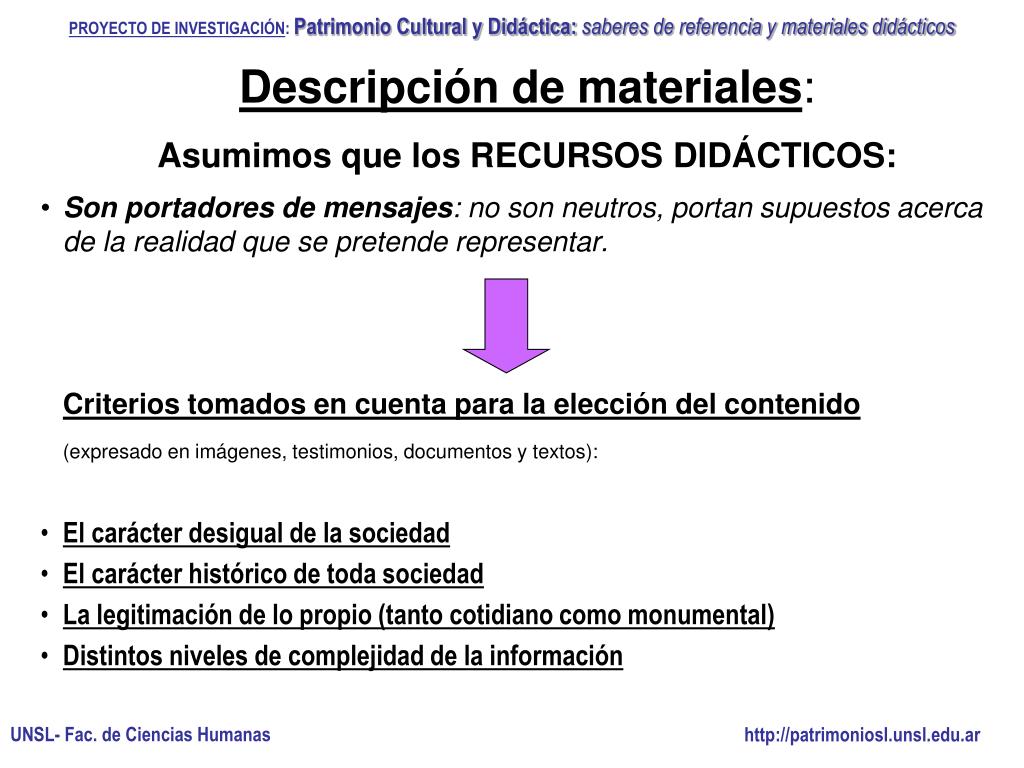 PROYECTO DE INVESTIGACIÓN: Patrimonio Cultural y Didáctica: saberes de referencia y materiales didácticos

Descripción de materiales:

Asumimos que los RECURSOS DIDÁCTICOS:

• Son portadores de mensajes: no son neutros, portan supuestos acerca de la realidad que se pretende representar.

Criterios tomados en cuenta para la elección del contenido

(expresado en imágenes, testimonios, documentos y textos):

• El carácter desigual de la sociedad
• El carácter histórico de toda sociedad
• La legitimación de lo propio (tanto cotidiano como monumental)
• Distintos niveles de complejidad de la información

UNSL- Fac. de Ciencias Humanas

http://patrimoniosl.unsl.edu.ar